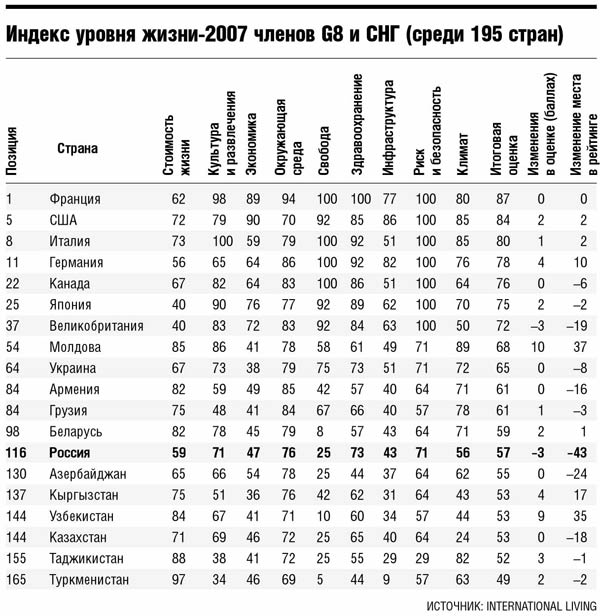 Индекс уровня жизни-2007 членов G8 и СНГ (среди 195 стран)

| Позиция | Страна | Стоимость жизни | Культура и развлечения | Экономика | Окружающая среда | Свобода | Здравоохранение | Инфраструктура | Риск и безопасность | Климат | Итоговая оценка | Изменения в оценке (баллах) | Изменение места в рейтинге |
|---|---|---|---|---|---|---|---|---|---|---|---|---|---|
| 1 | Франция | 62 | 98 | 89 | 94 | 100 | 100 | 77 | 100 | 80 | 87 | 0 | 0 |
| 5 | США | 72 | 79 | 90 | 70 | 92 | 85 | 86 | 100 | 85 | 84 | 2 | 2 |
| 8 | Италия | 73 | 100 | 59 | 79 | 100 | 92 | 51 | 100 | 85 | 80 | 1 | 2 |
| 11 | Германия | 56 | 65 | 64 | 86 | 100 | 92 | 82 | 100 | 76 | 78 | 4 | 10 |
| 22 | Канада | 67 | 82 | 64 | 83 | 100 | 86 | 51 | 100 | 64 | 76 | 0 | –6 |
| 25 | Япония | 40 | 90 | 76 | 77 | 92 | 89 | 62 | 100 | 70 | 75 | 2 | –2 |
| 37 | Великобритания | 40 | 83 | 72 | 83 | 92 | 84 | 63 | 100 | 50 | 72 | –3 | –19 |
| 54 | Молдова | 85 | 86 | 41 | 78 | 58 | 61 | 49 | 71 | 89 | 68 | 10 | 37 |
| 64 | Украина | 67 | 73 | 38 | 79 | 75 | 73 | 51 | 71 | 72 | 65 | 0 | –8 |
| 84 | Армения | 82 | 59 | 49 | 85 | 42 | 57 | 40 | 64 | 71 | 61 | 0 | –16 |
| 84 | Грузия | 75 | 48 | 41 | 84 | 67 | 66 | 40 | 57 | 78 | 61 | 1 | –3 |
| 98 | Беларусь | 82 | 78 | 45 | 79 | 8 | 57 | 43 | 64 | 71 | 59 | 2 | 1 |
| 116 | Россия | 59 | 71 | 47 | 76 | 25 | 73 | 43 | 71 | 56 | 57 | –3 | –43 |
| 130 | Азербайджан | 65 | 66 | 54 | 78 | 25 | 44 | 37 | 64 | 62 | 55 | 0 | –24 |
| 137 | Кыргызстан | 75 | 51 | 36 | 76 | 42 | 62 | 31 | 64 | 43 | 53 | 4 | 17 |
| 144 | Узбекистан | 84 | 67 | 41 | 71 | 10 | 60 | 34 | 57 | 44 | 53 | 9 | 35 |
| 144 | Казахстан | 71 | 69 | 46 | 72 | 25 | 65 | 40 | 64 | 24 | 53 | 0 | –18 |
| 155 | Таджикистан | 88 | 38 | 41 | 72 | 25 | 55 | 29 | 29 | 82 | 52 | 3 | –1 |
| 165 | Туркменистан | 97 | 34 | 46 | 69 | 5 | 44 | 9 | 57 | 63 | 49 | 2 | –2 |

ИСТОЧНИК: INTERNATIONAL LIVING